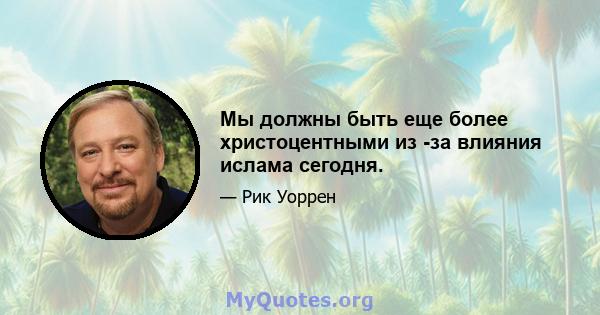 Мы должны быть еще более христоцентными из -за влияния ислама сегодня.

— Рик Уоррен

MyQuotes.org